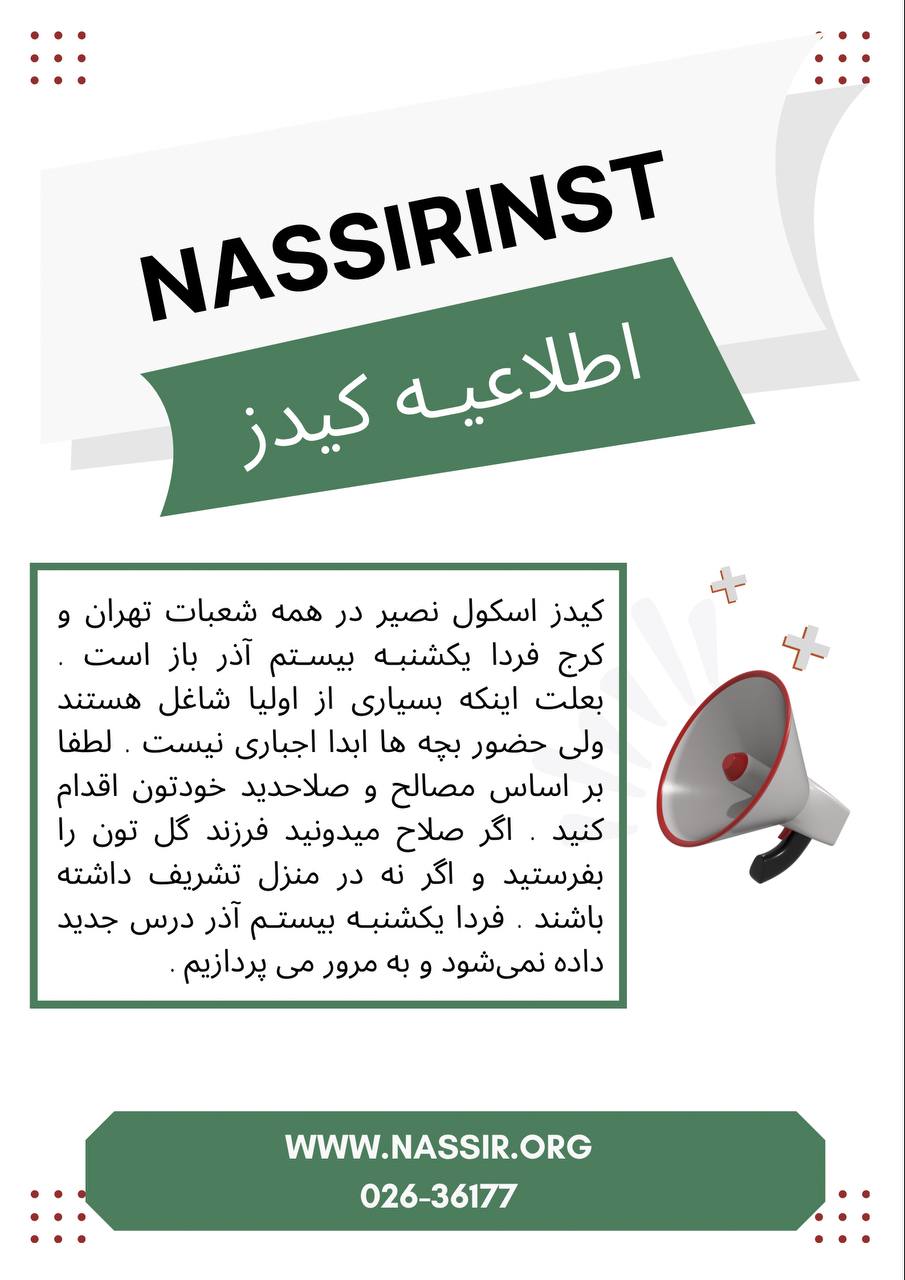 NASSIRINST

اطلاعیه کیدز

کیدز اسکول نصیر در همه شعبات تهران و کرج فردا یکشنبه بیستم آذر باز است . بعلت اینکه بسیاری از اولیا شاغل هستند ولی حضور بچه ها ابدا اجباری نیست . لطفا بر اساس مصالح و صلاحدید خودتون اقدام کنید . اگر صلاح میدونید فرزند گل تون را بفرستید و اگر نه در منزل تشریف داشته باشند . فردا یکشنبه بیستم آذر درس جدید داده نمی‌شود و به مرور می پردازیم .

WWW.NASSIR.ORG
026-36177